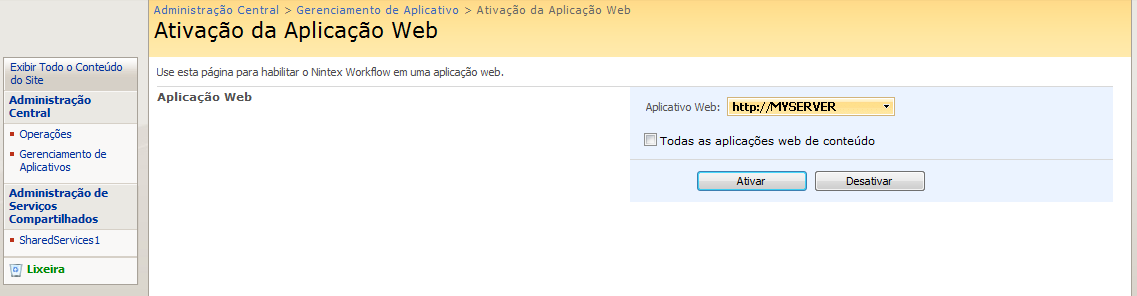 Administração Central > Gerenciamento de Aplicativo > Ativação da Aplicação Web
Ativação da Aplicação Web

Exibir Todo o Conteúdo do Site
Administração Central
Operações
Gerenciamento de Aplicativos
Administração de Serviços Compartilhados
SharedServices1
Lixeira

Use esta página para habilitar o Nintex Workflow em uma aplicação web.

Aplicação Web

Aplicativo Web: http://MYSERVER

Todas as aplicações web de conteúdo

Ativar
Desativar